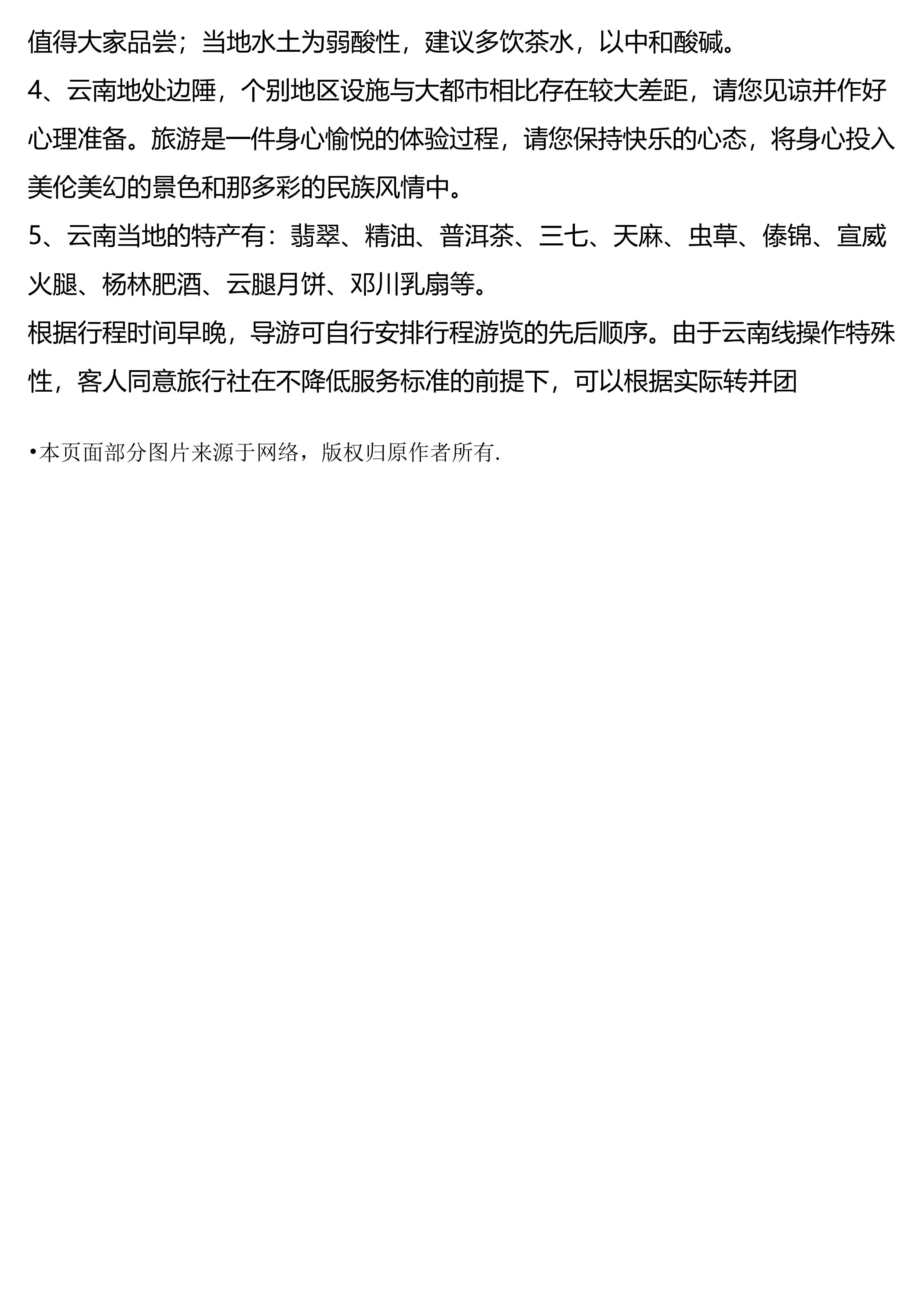 值得大家品尝；当地水土为弱酸性，建议多饮茶水，以中和酸碱。
4、云南地处边陲，个别地区设施与大都市相比存在较大差距，请您见谅并作好心理准备。旅游是一件身心愉悦的体验过程，请您保持快乐的心态，将身心投入美伦美幻的景色和那多彩的民族风情中。
5、云南当地的特产有：翡翠、精油、普洱茶、三七、天麻、虫草、傣锦、宣威火腿、杨林肥酒、云腿月饼、邓川乳扇等。
根据行程时间早晚，导游可自行安排行程游览的先后顺序。由于云南线操作特殊性，客人同意旅行社在不降低服务标准的前提下，可以根据实际转并团

•本页面部分图片来源于网络，版权归原作者所有.